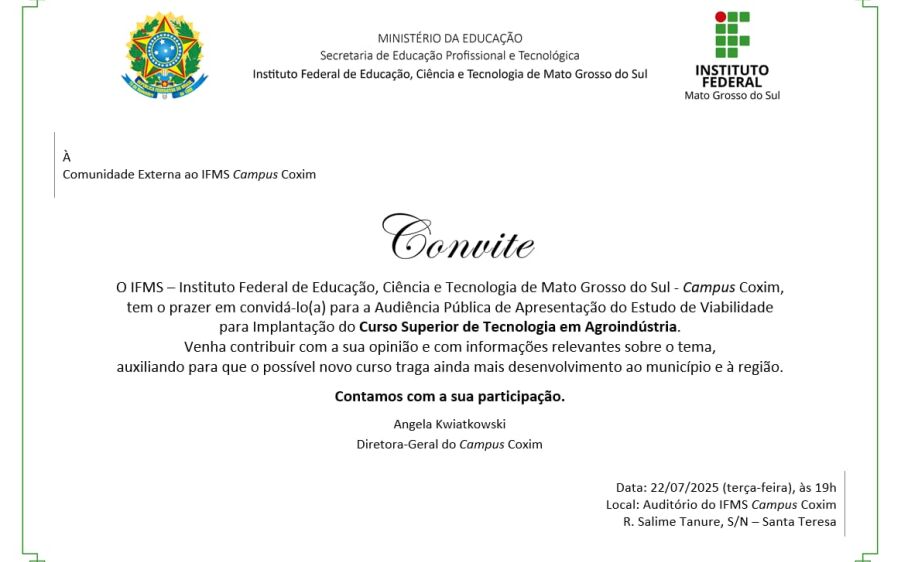 MINISTÉRIO DA EDUCAÇÃO
Secretaria de Educação Profissional e Tecnológica
Instituto Federal de Educação, Ciência e Tecnologia de Mato Grosso do Sul

INSTITUTO FEDERAL
Mato Grosso do Sul

À
Comunidade Externa ao IFMS Campus Coxim

Convite

O IFMS – Instituto Federal de Educação, Ciência e Tecnologia de Mato Grosso do Sul - Campus Coxim, tem o prazer em convidá-lo(a) para a Audiência Pública de Apresentação do Estudo de Viabilidade para Implantação do Curso Superior de Tecnologia em Agroindústria.
Venha contribuir com a sua opinião e com informações relevantes sobre o tema, auxiliando para que o possível novo curso traga ainda mais desenvolvimento ao município e à região.

Contamos com a sua participação.

Angela Kwiatkowski
Diretora-Geral do Campus Coxim

Data: 22/07/2025 (terça-feira), às 19h
Local: Auditório do IFMS Campus Coxim
R. Salime Tanure, S/N – Santa Teresa